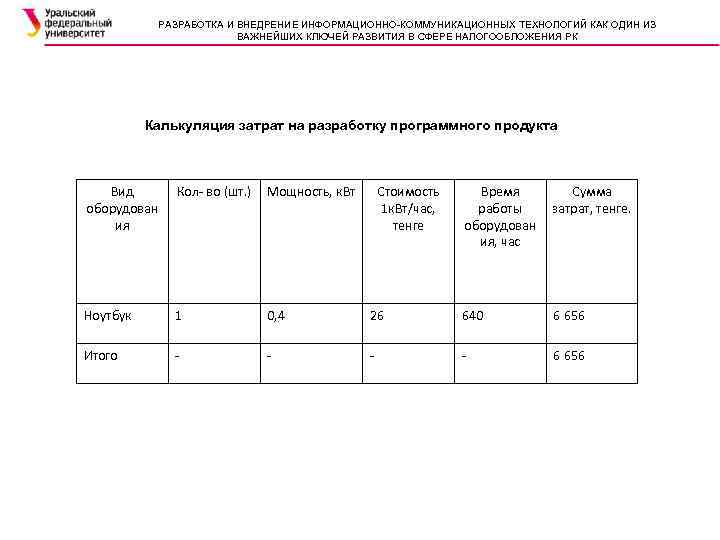 Уральский федеральный университет

РАЗРАБОТКА И ВНЕДРЕНИЕ ИНФОРМАЦИОННО-КОММУНИКАЦИОННЫХ ТЕХНОЛОГИЙ КАК ОДИН ИЗ ВАЖНЕЙШИХ КЛЮЧЕЙ РАЗВИТИЯ В СФЕРЕ НАЛОГООБЛОЖЕНИЯ РК

Калькуляция затрат на разработку программного продукта

| Вид оборудования | Кол- во (шт.) | Мощность, кВт | Стоимость 1кВт/час, тенге | Время работы оборудования, час | Сумма затрат, тенге. |
|---|---|---|---|---|---|
| Ноутбук | 1 | 0,4 | 26 | 640 | 6 656 |
| Итого | - | - | - | - | 6 656 |